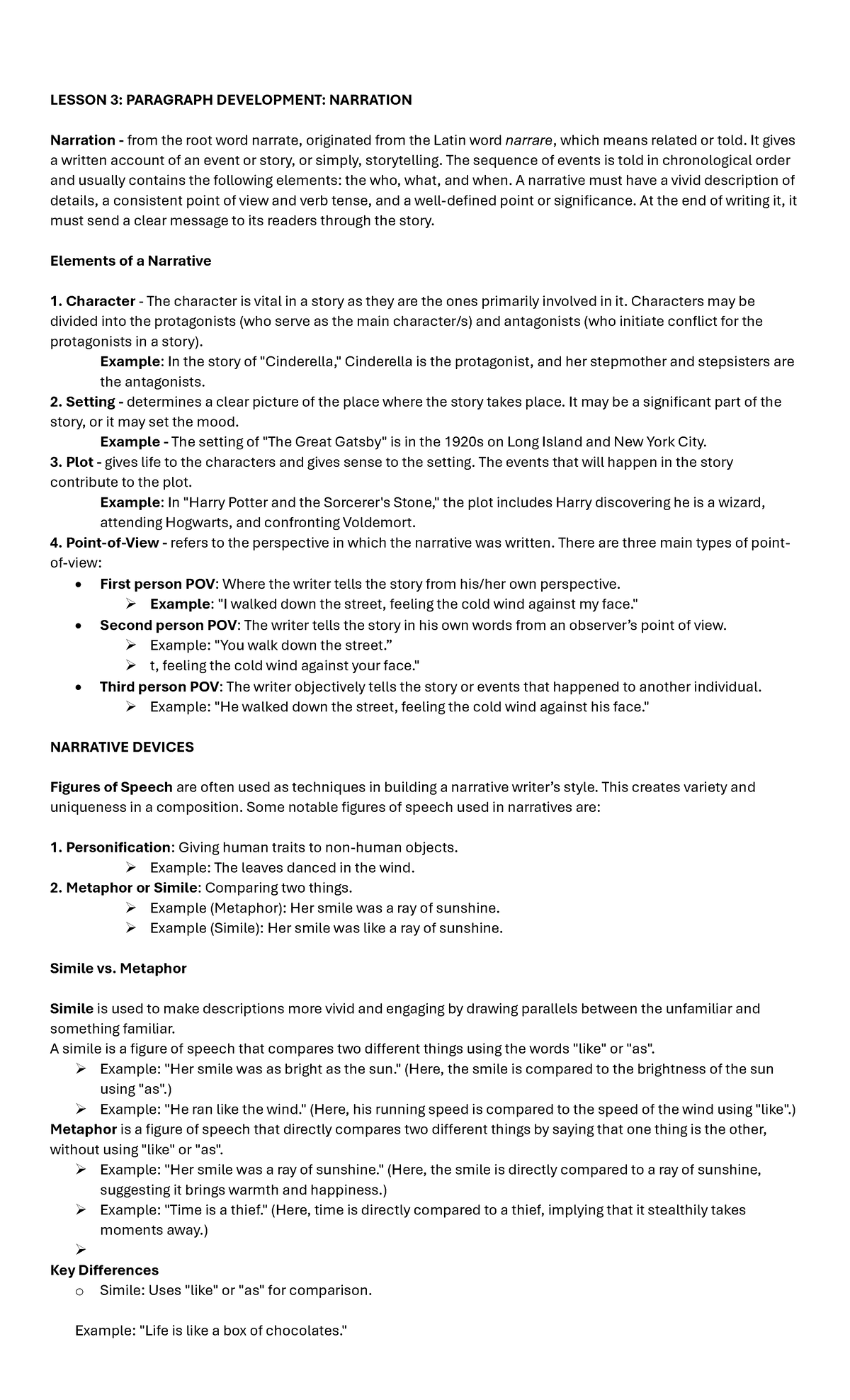 LESSON 3: PARAGRAPH DEVELOPMENT: NARRATION

Narration - from the root word narrate, originated from the Latin word narrare, which means related or told. It gives a written account of an event or story, or simply, storytelling. The sequence of events is told in chronological order and usually contains the following elements: the who, what, and when. A narrative must have a vivid description of details, a consistent point of view and verb tense, and a well-defined point or significance. At the end of writing it, it must send a clear message to its readers through the story.

Elements of a Narrative

1. Character - The character is vital in a story as they are the ones primarily involved in it. Characters may be divided into the protagonists (who serve as the main character/s) and antagonists (who initiate conflict for the protagonists in a story).

Example: In the story of "Cinderella," Cinderella is the protagonist, and her stepmother and stepsisters are the antagonists.

2. Setting - determines a clear picture of the place where the story takes place. It may be a significant part of the story, or it may set the mood.

Example - The setting of "The Great Gatsby" is in the 1920s on Long Island and New York City.

3. Plot - gives life to the characters and gives sense to the setting. The events that will happen in the story contribute to the plot.

Example: In "Harry Potter and the Sorcerer's Stone," the plot includes Harry discovering he is a wizard, attending Hogwarts, and confronting Voldemort.

4. Point-of-View - refers to the perspective in which the narrative was written. There are three main types of point-of-view:

• First person POV: Where the writer tells the story from his/her own perspective.
➢ Example: "I walked down the street, feeling the cold wind against my face."
• Second person POV: The writer tells the story in his own words from an observer's point of view.
➢ Example: "You walk down the street."
➢ t, feeling the cold wind against your face."
• Third person POV: The writer objectively tells the story or events that happened to another individual.
➢ Example: "He walked down the street, feeling the cold wind against his face."

NARRATIVE DEVICES

Figures of Speech are often used as techniques in building a narrative writer's style. This creates variety and uniqueness in a composition. Some notable figures of speech used in narratives are:

1. Personification: Giving human traits to non-human objects.
➢ Example: The leaves danced in the wind.
2. Metaphor or Simile: Comparing two things.
➢ Example (Metaphor): Her smile was a ray of sunshine.
➢ Example (Simile): Her smile was like a ray of sunshine.

Simile vs. Metaphor

Simile is used to make descriptions more vivid and engaging by drawing parallels between the unfamiliar and something familiar.

A simile is a figure of speech that compares two different things using the words "like" or "as".
➢ Example: "Her smile was as bright as the sun." (Here, the smile is compared to the brightness of the sun using "as".)
➢ Example: "He ran like the wind." (Here, his running speed is compared to the speed of the wind using "like".)

Metaphor is a figure of speech that directly compares two different things by saying that one thing is the other, without using "like" or "as".
➢ Example: "Her smile was a ray of sunshine." (Here, the smile is directly compared to a ray of sunshine, suggesting it brings warmth and happiness.)
➢ Example: "Time is a thief." (Here, time is directly compared to a thief, implying that it stealthily takes moments away.)
➢

Key Differences
o Simile: Uses "like" or "as" for comparison.

Example: "Life is like a box of chocolates."